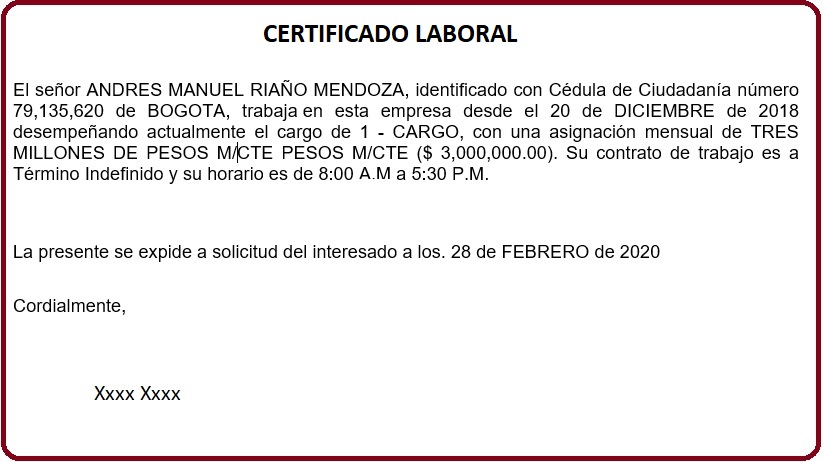 CERTIFICADO LABORAL

El señor ANDRES MANUEL RIAÑO MENDOZA, identificado con Cédula de Ciudadanía número 79,135,620 de BOGOTA, trabaja en esta empresa desde el 20 de DICIEMBRE de 2018 desempeñando actualmente el cargo de 1 - CARGO, con una asignación mensual de TRES MILLONES DE PESOS M/CTE PESOS M/CTE ($ 3,000,000.00). Su contrato de trabajo es a Término Indefinido y su horario es de 8:00 A.M a 5:30 P.M.

La presente se expide a solicitud del interesado a los. 28 de FEBRERO de 2020

Cordialmente,

Xxxx Xxxx